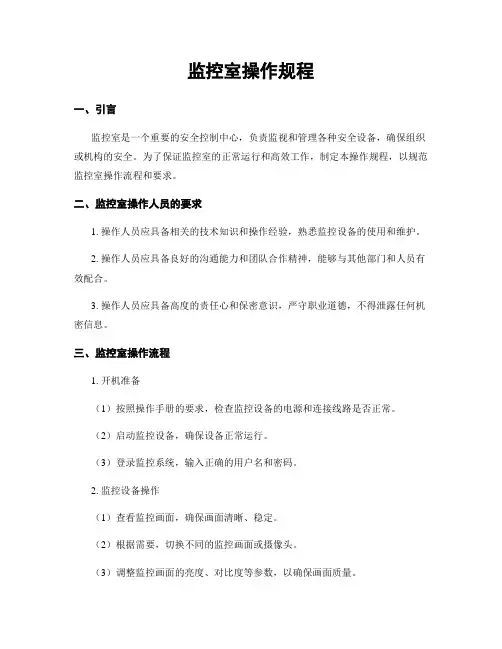 监控室操作规程

一、引言

监控室是一个重要的安全控制中心，负责监视和管理各种安全设备，确保组织或机构的安全。为了保证监控室的正常运行和高效工作，制定本操作规程，以规范监控室操作流程和要求。

二、监控室操作人员的要求

1. 操作人员应具备相关的技术知识和操作经验，熟悉监控设备的使用和维护。

2. 操作人员应具备良好的沟通能力和团队合作精神，能够与其他部门和人员有效配合。

3. 操作人员应具备高度的责任心和保密意识，严守职业道德，不得泄露任何机密信息。

三、监控室操作流程

1. 开机准备

（1）按照操作手册的要求，检查监控设备的电源和连接线路是否正常。

（2）启动监控设备，确保设备正常运行。

（3）登录监控系统，输入正确的用户名和密码。

2. 监控设备操作

（1）查看监控画面，确保画面清晰、稳定。

（2）根据需要，切换不同的监控画面或摄像头。

（3）调整监控画面的亮度、对比度等参数，以确保画面质量。